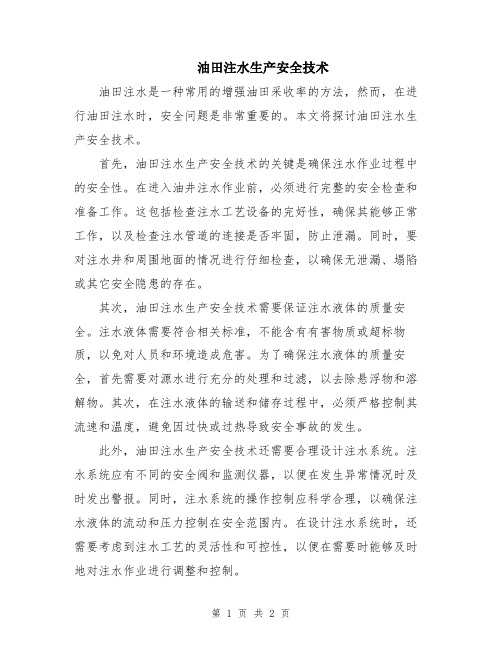 油田注水生产安全技术

油田注水是一种常用的增强油田采收率的方法，然而，在进行油田注水时，安全问题是非常重要的。本文将探讨油田注水生产安全技术。

首先，油田注水生产安全技术的关键是确保注水作业过程中的安全性。在进入油井注水作业前，必须进行完整的安全检查和准备工作。这包括检查注水工艺设备的完好性，确保其能够正常工作，以及检查注水管道的连接是否牢固，防止泄漏。同时，要对注水井和周围地面的情况进行仔细检查，以确保无泄漏、塌陷或其它安全隐患的存在。

其次，油田注水生产安全技术需要保证注水液体的质量安全。注水液体需要符合相关标准，不能含有有害物质或超标物质，以免对人员和环境造成危害。为了确保注水液体的质量安全，首先需要对源水进行充分的处理和过滤，以去除悬浮物和溶解物。其次，在注水液体的输送和储存过程中，必须严格控制其流速和温度，避免因过快或过热导致安全事故的发生。

此外，油田注水生产安全技术还需要合理设计注水系统。注水系统应有不同的安全阀和监测仪器，以便在发生异常情况时及时发出警报。同时，注水系统的操作控制应科学合理，以确保注水液体的流动和压力控制在安全范围内。在设计注水系统时，还需要考虑到注水工艺的灵活性和可控性，以便在需要时能够及时地对注水作业进行调整和控制。

第 1 页 共 2 页